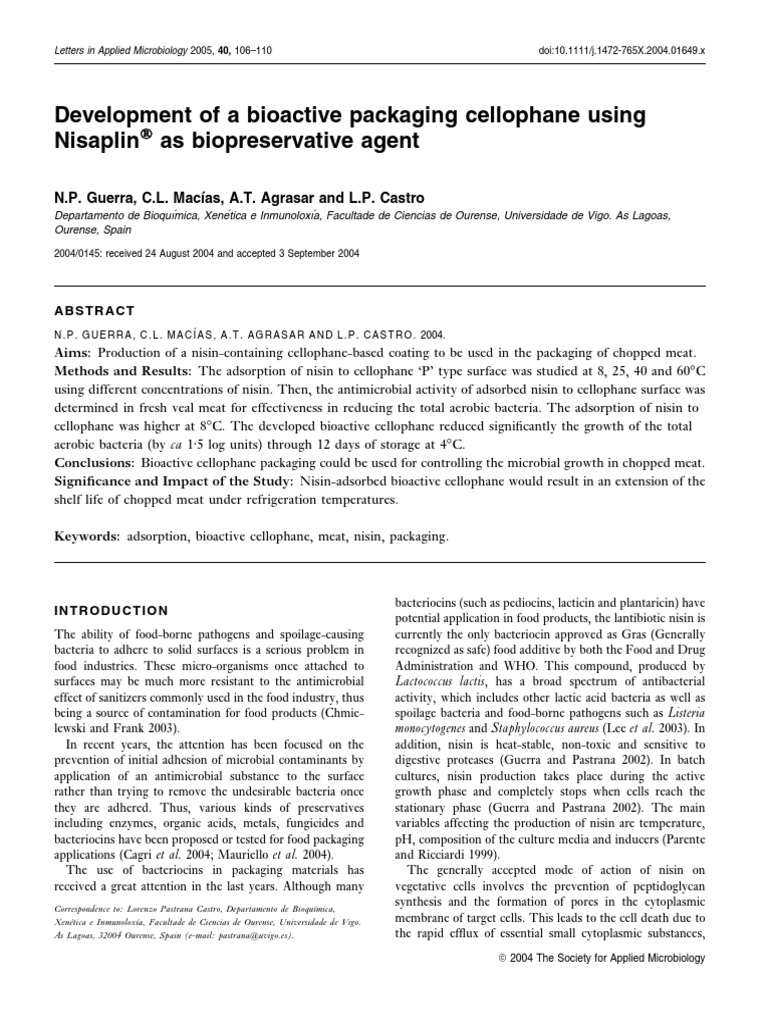 Letters in Applied Microbiology 2005, 40, 106–110

doi:10.1111/j.1472-765X.2004.01649.x

Development of a bioactive packaging cellophane using Nisaplin® as biopreservative agent

N.P. Guerra, C.L. Macías, A.T. Agrasar and L.P. Castro

Departamento de Bioquímica, Xenética e Inmunoloxía, Facultade de Ciencias de Ourense, Universidade de Vigo. As Lagoas, Ourense, Spain

2004/0145: received 24 August 2004 and accepted 3 September 2004

ABSTRACT

N.P. GUERRA, C.L. MACÍAS, A.T. AGRASAR AND L.P. CASTRO. 2004.

Aims: Production of a nisin-containing cellophane-based coating to be used in the packaging of chopped meat.

Methods and Results: The adsorption of nisin to cellophane 'P' type surface was studied at 8, 25, 40 and 60°C using different concentrations of nisin. Then, the antimicrobial activity of adsorbed nisin to cellophane surface was determined in fresh veal meat for effectiveness in reducing the total aerobic bacteria. The adsorption of nisin to cellophane was higher at 8°C. The developed bioactive cellophane reduced significantly the growth of the total aerobic bacteria (by ca 1·5 log units) through 12 days of storage at 4°C.

Conclusions: Bioactive cellophane packaging could be used for controlling the microbial growth in chopped meat.

Significance and Impact of the Study: Nisin-adsorbed bioactive cellophane would result in an extension of the shelf life of chopped meat under refrigeration temperatures.

Keywords: adsorption, bioactive cellophane, meat, nisin, packaging.

INTRODUCTION

The ability of food-borne pathogens and spoilage-causing bacteria to adhere to solid surfaces is a serious problem in food industries. These micro-organisms once attached to surfaces may be much more resistant to the antimicrobial effect of sanitizers commonly used in the food industry, thus being a source of contamination for food products (Chmielewski and Frank 2003).

In recent years, the attention has been focused on the prevention of initial adhesion of microbial contaminants by application of an antimicrobial substance to the surface rather than trying to remove the undesirable bacteria once they are adhered. Thus, various kinds of preservatives including enzymes, organic acids, metals, fungicides and bacteriocins have been proposed or tested for food packaging applications (Cagri et al. 2004; Mauriello et al. 2004).

The use of bacteriocins in packaging materials has received a great attention in the last years. Although many

Correspondence to: Lorenzo Pastrana Castro, Departamento de Bioquímica, Xenética e Inmunoloxía, Facultade de Ciencias de Ourense, Universidade de Vigo. As Lagoas, 32004 Ourense, Spain (e-mail: pastrana@uvigo.es).

bacteriocins (such as pediocins, lacticin and plantaricin) have potential application in food products, the lantibiotic nisin is currently the only bacteriocin approved as Gras (Generally recognized as safe) food additive by both the Food and Drug Administration and WHO. This compound, produced by Lactococcus lactis, has a broad spectrum of antibacterial activity, which includes other lactic acid bacteria as well as spoilage bacteria and food-borne pathogens such as Listeria monocytogenes and Staphylococcus aureus (Lee et al. 2003). In addition, nisin is heat-stable, non-toxic and sensitive to digestive proteases (Guerra and Pastrana 2002). In batch cultures, nisin production takes place during the active growth phase and completely stops when cells reach the stationary phase (Guerra and Pastrana 2002). The main variables affecting the production of nisin are temperature, pH, composition of the culture media and inducers (Parente and Ricciardi 1999).

The generally accepted mode of action of nisin on vegetative cells involves the prevention of peptidoglycan synthesis and the formation of pores in the cytoplasmic membrane of target cells. This leads to the cell death due to the rapid efflux of essential small cytoplasmic substances,

© 2004 The Society for Applied Microbiology